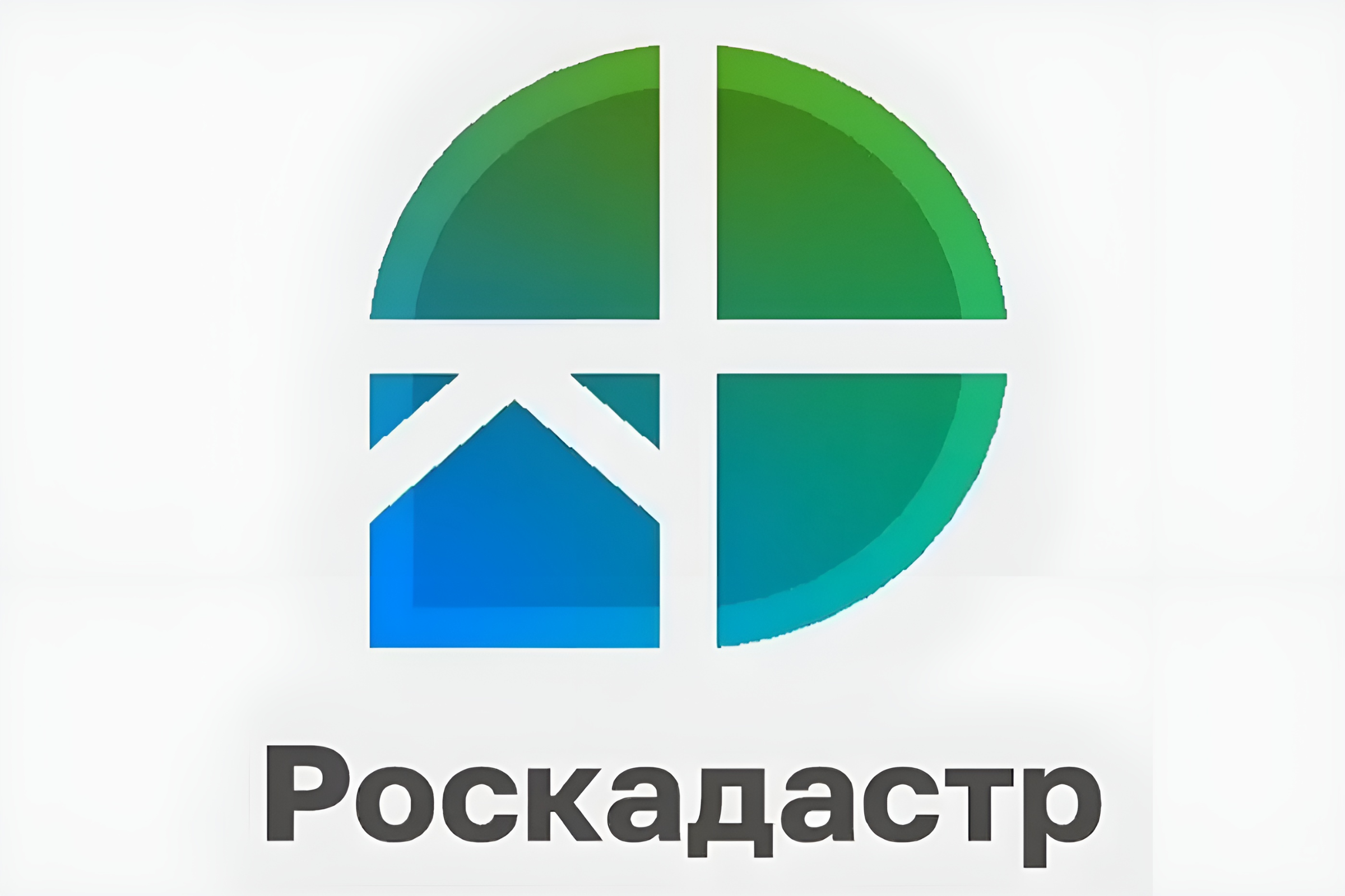 Роскадастр